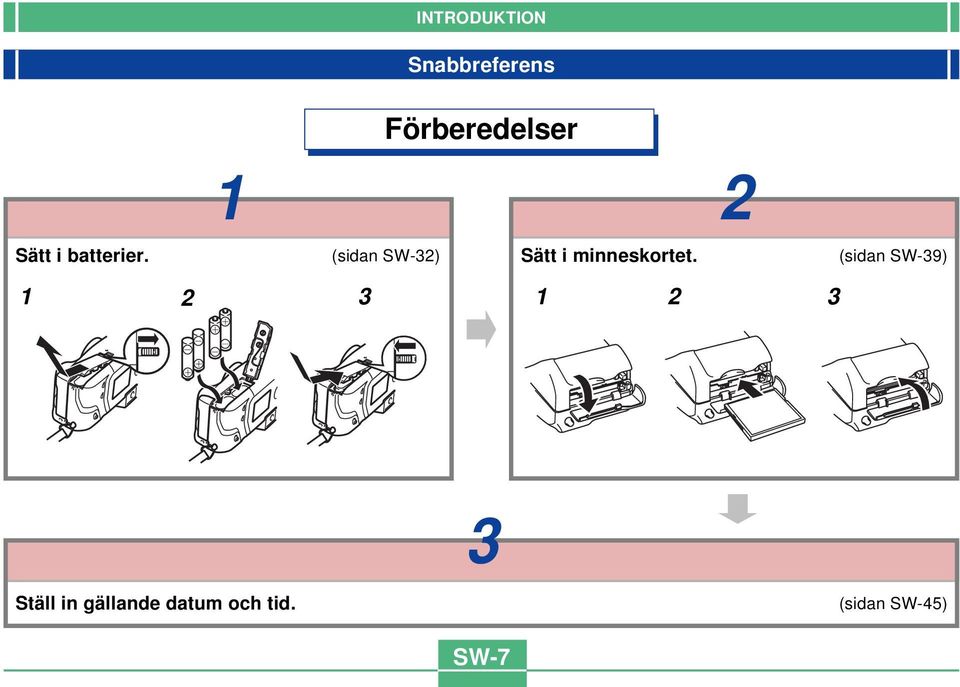 INTRODUKTION

Snabbreferens

Förberedelser

1

Sätt i batterier. (sidan SW-32)

1 2 3

2

Sätt i minneskortet. (sidan SW-39)

1 2 3

3

Ställ in gällande datum och tid. (sidan SW-45)

SW-7